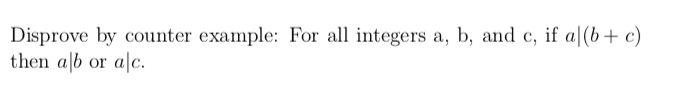 Disprove by counter example: For all integers a, b, and c, if $a|(b+c)$ then $a|b$ or $a|c$.